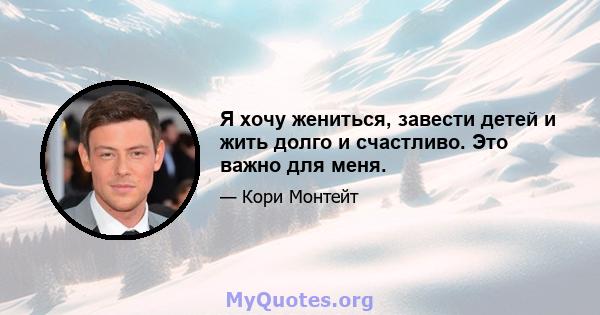 Я хочу жениться, завести детей и жить долго и счастливо. Это важно для меня.

— Кори Монтейт

MyQuotes.org